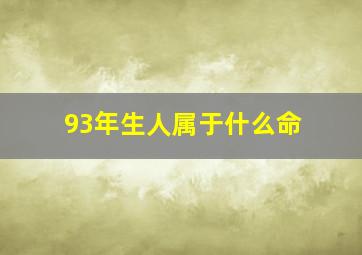 93年生人属于什么命